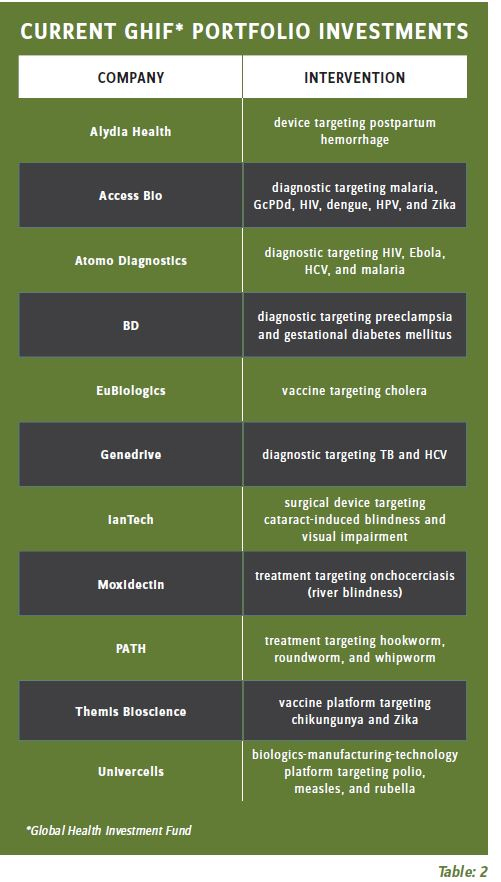 CURRENT GHIF* PORTFOLIO INVESTMENTS

| COMPANY | INTERVENTION |
|---|---|
| Alydia Health | device targeting postpartum hemorrhage |
| Access Bio | diagnostic targeting malaria, GcPDd, HIV, dengue, HPV, and Zika |
| Atomo Diagnostics | diagnostic targeting HIV, Ebola, HCV, and malaria |
| BD | diagnostic targeting preeclampsia and gestational diabetes mellitus |
| EuBiologics | vaccine targeting cholera |
| Genedrive | diagnostic targeting TB and HCV |
| IanTech | surgical device targeting cataract-induced blindness and visual impairment |
| Moxidectin | treatment targeting onchocerciasis (river blindness) |
| PATH | treatment targeting hookworm, roundworm, and whipworm |
| Themis Bioscience | vaccine platform targeting chikungunya and Zika |
| Univercells | biologics-manufacturing-technology platform targeting polio, measles, and rubella |

*Global Health Investment Fund

Table: 2